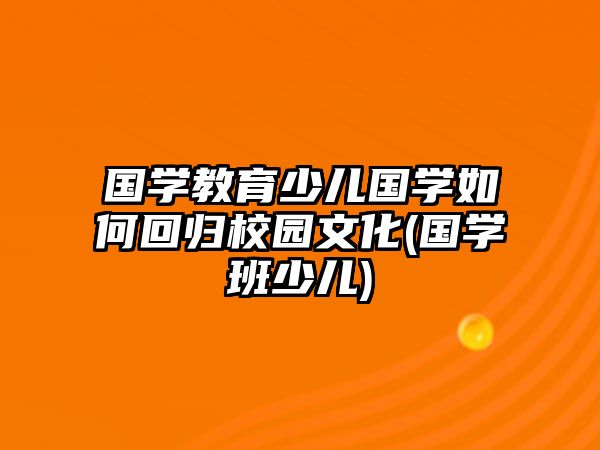 国学教育少儿国学如何回归校园文化(国学班少儿)